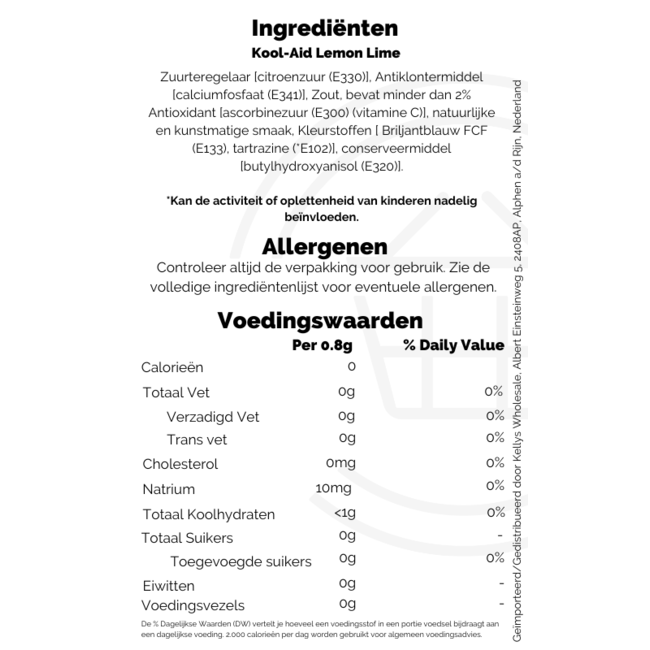 Ingrediënten
Kool-Aid Lemon Lime

Zuurteregelaar [citroenzuur (E330)], Antiklontermiddel [calciumfosfaat (E341)], Zout, bevat minder dan 2% Antioxidant [ascorbinezuur (E300) (vitamine C)], natuurlijke en kunstmatige smaak, Kleurstoffen [ Briljantblauw FCF (E133), tartrazine (*E102)], conserveermiddel [butylhydroxyanisol (E320)].

*Kan de activiteit of oplettenheid van kinderen nadelig beïnvloeden.

Allergenen
Controleer altijd de verpakking voor gebruik. Zie de volledige ingrediëntenlijst voor eventuele allergenen.

Voedingswaarden

| | Per 0.8g | % Daily Value |
|---|---|---|
| Calorieën | 0 | |
| Totaal Vet | 0g | 0% |
| Verzadigd Vet | 0g | 0% |
| Trans vet | 0g | 0% |
| Cholesterol | 0mg | 0% |
| Natrium | 10mg | 0% |
| Totaal Koolhydraten | <1g | 0% |
| Totaal Suikers | 0g | - |
| Toegevoegde suikers | 0g | 0% |
| Eiwitten | 0g | - |
| Voedingsvezels | 0g | - |

De % Dagelijkse Waarden (DW) vertelt je hoeveel een voedingsstof in een portie voedsel bijdraagt aan een dagelijkse voeding. 2.000 calorieën per dag worden gebruikt voor algemeen voedingsadvies.

Geïmporteerd/Gedistribueerd door Kellys Wholesale, Albert Einsteinweg 5, 2408AP, Alphen a/d Rijn, Nederland